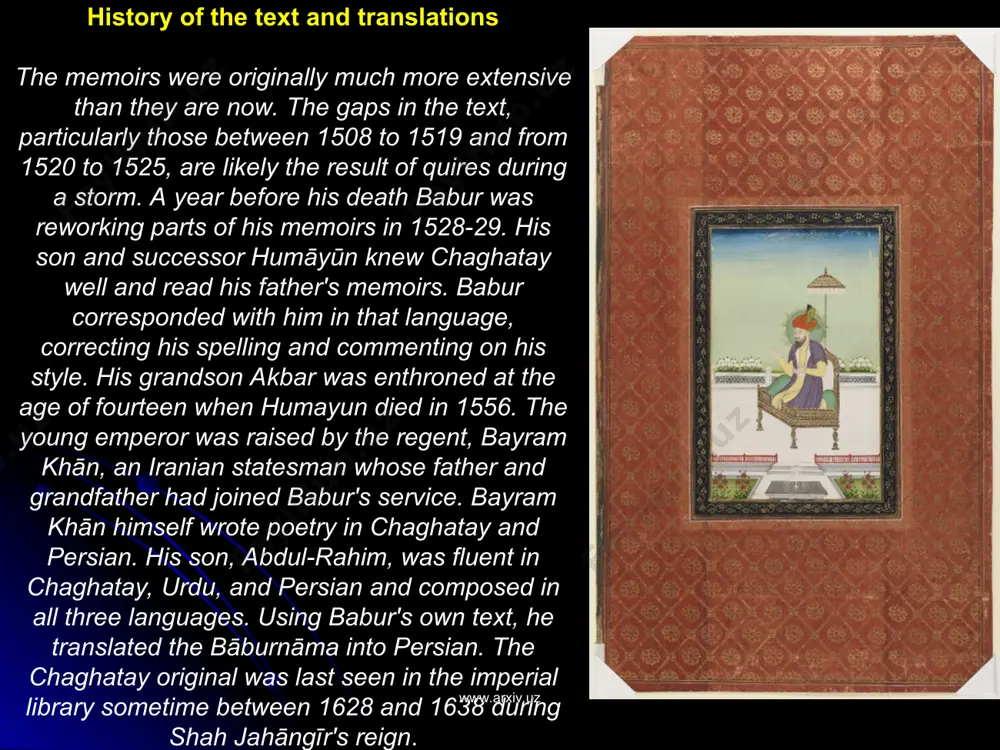 History of the text and translations

The memoirs were originally much more extensive than they are now. The gaps in the text, particularly those between 1508 to 1519 and from 1520 to 1525, are likely the result of quires during a storm. A year before his death Babur was reworking parts of his memoirs in 1528-29. His son and successor Humāyūn knew Chaghatay well and read his father's memoirs. Babur corresponded with him in that language, correcting his spelling and commenting on his style. His grandson Akbar was enthroned at the age of fourteen when Humayun died in 1556. The young emperor was raised by the regent, Bayram Khān, an Iranian statesman whose father and grandfather had joined Babur's service. Bayram Khān himself wrote poetry in Chaghatay and Persian. His son, Abdul-Rahim, was fluent in Chaghatay, Urdu, and Persian and composed in all three languages. Using Babur's own text, he translated the Bāburnāma into Persian. The Chaghatay original was last seen in the imperial library sometime between 1628 and 1638 during Shah Jahāngīr's reign.

www.arxiv.uz